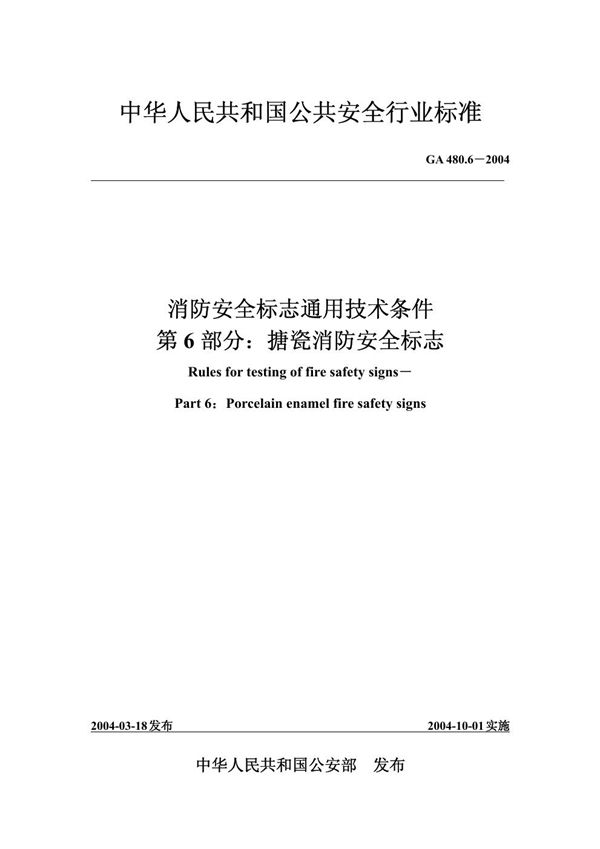 中华人民共和国公共安全行业标准

GA 480.6－2004

消防安全标志通用技术条件
第 6 部分：搪瓷消防安全标志

Rules for testing of fire safety signs－

Part 6：Porcelain enamel fire safety signs

2004-03-18发布

2004-10-01实施

中华人民共和国公安部　发布